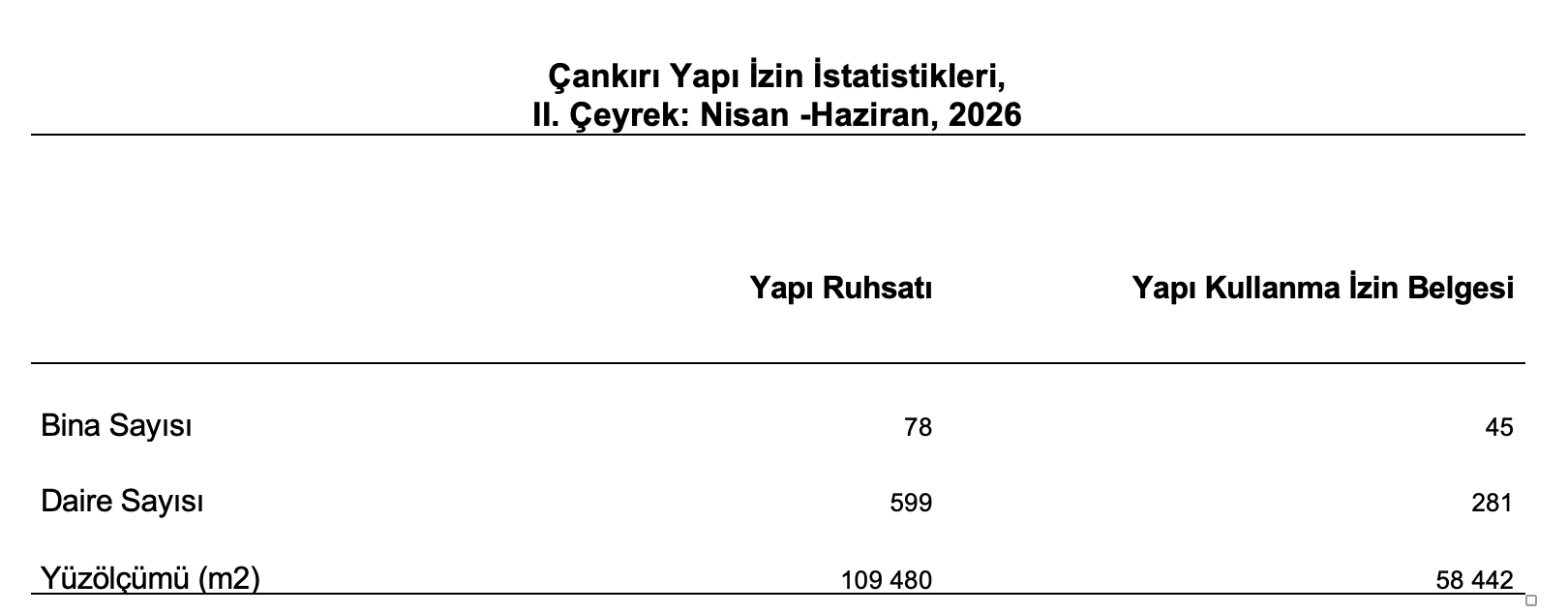 Çankırı Yapı İzin İstatistikleri,
II. Çeyrek: Nisan -Haziran, 2026

|  | Yapı Ruhsatı | Yapı Kullanma İzin Belgesi |
|---|---|---|
| Bina Sayısı | 78 | 45 |
| Daire Sayısı | 599 | 281 |
| Yüzölçümü (m2) | 109 480 | 58 442 |